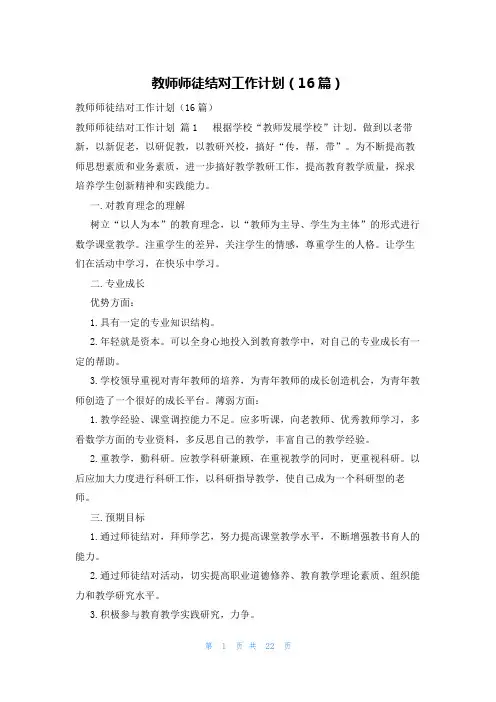 教师师徒结对工作计划（16篇）

教师师徒结对工作计划（16篇）

教师师徒结对工作计划 篇1 根据学校“教师发展学校”计划，做到以老带新，以新促老，以研促教，以教研兴校，搞好“传，帮，带”。为不断提高教师思想素质和业务素质，进一步搞好教学教研工作，提高教育教学质量，探求培养学生创新精神和实践能力。

一.对教育理念的理解

树立“以人为本”的教育理念，以“教师为主导、学生为主体”的形式进行数学课堂教学。注重学生的差异，关注学生的情感，尊重学生的人格。让学生们在活动中学习，在快乐中学习。

二.专业成长

优势方面：

1.具有一定的专业知识结构。

2.年轻就是资本。可以全身心地投入到教育教学中，对自己的专业成长有一定的帮助。

3.学校领导重视对青年教师的培养，为青年教师的成长创造机会，为青年教师创造了一个很好的成长平台。薄弱方面：

1.教学经验、课堂调控能力不足。应多听课，向老教师、优秀教师学习，多看数学方面的专业资料，多反思自己的教学，丰富自己的教学经验。

2.重教学，勤科研。应教学科研兼顾，在重视教学的同时，更重视科研。以后应加大力度进行科研工作，以科研指导教学，使自己成为一个科研型的老师。

三.预期目标

1.通过师徒结对，拜师学艺，努力提高课堂教学水平，不断增强教书育人的能力。

2.通过师徒结对活动，切实提高职业道德修养、教育教学理论素质、组织能力和教学研究水平。

3.积极参与教育教学实践研究，力争。

第 1 页 共 22 页